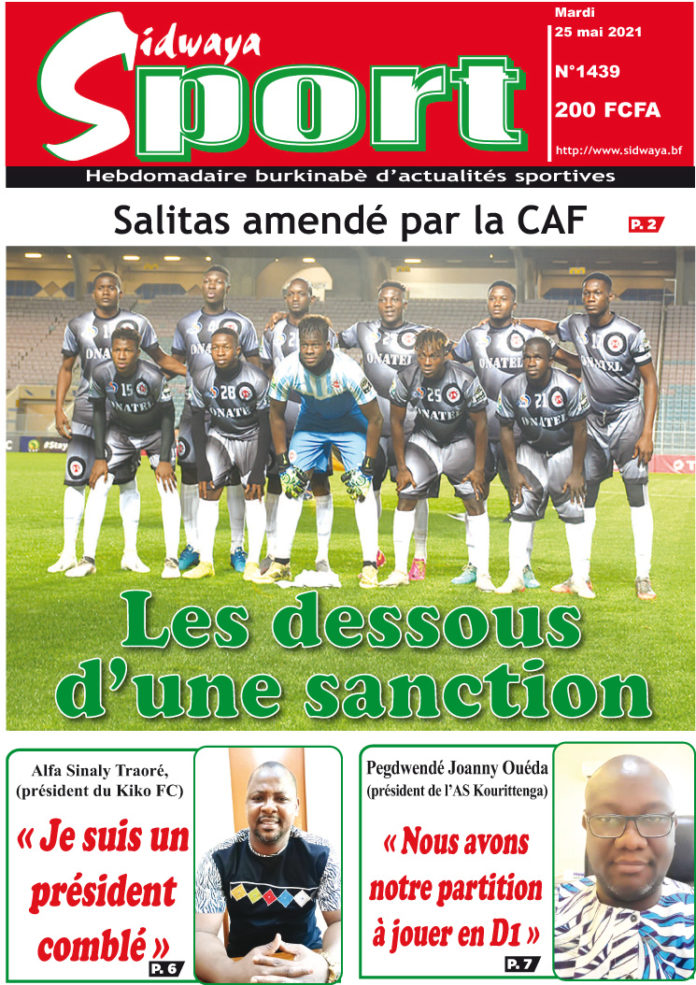 Sidwaya Sport

Mardi 25 mai 2021

N°1439

200 FCFA

http://www.sidwaya.bf

Hebdomadaire burkinabè d'actualités sportives

Salitas amendé par la CAF P. 2

Les dessous d'une sanction

Alfa Sinaly Traoré, (président du Kiko FC)

« Je suis un président comblé » P. 6

Pegdwendé Joanny Ouéda (président de l'AS Kourittenga)

« Nous avons notre partition à jouer en D1 » P. 7